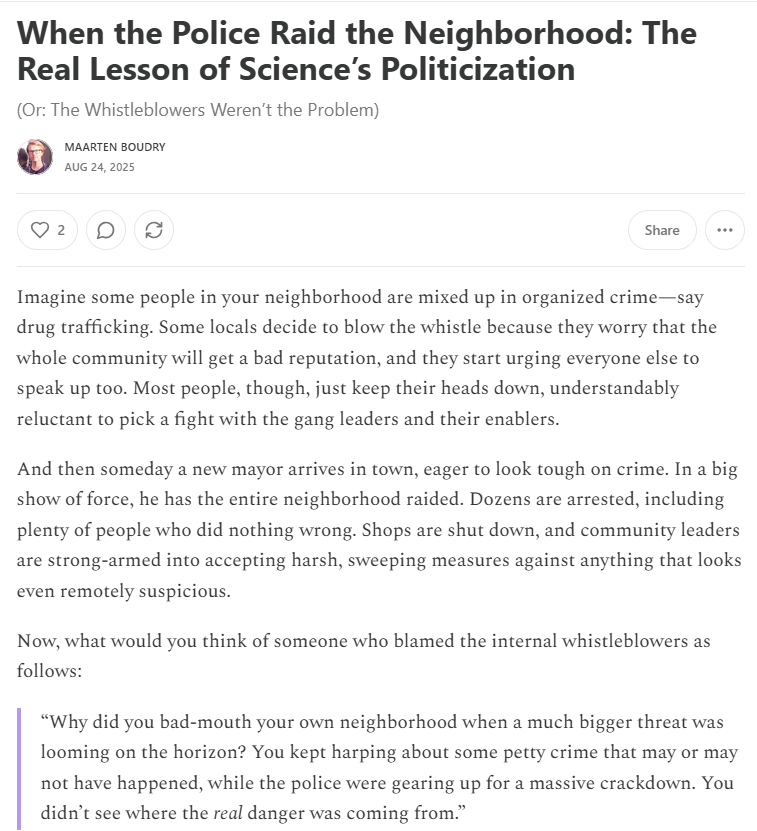 When the Police Raid the Neighborhood: The Real Lesson of Science's Politicization

(Or: The Whistleblowers Weren't the Problem)

MAARTEN BOUDRY
AUG 24, 2025

2

Share

Imagine some people in your neighborhood are mixed up in organized crime—say drug trafficking. Some locals decide to blow the whistle because they worry that the whole community will get a bad reputation, and they start urging everyone else to speak up too. Most people, though, just keep their heads down, understandably reluctant to pick a fight with the gang leaders and their enablers.

And then someday a new mayor arrives in town, eager to look tough on crime. In a big show of force, he has the entire neighborhood raided. Dozens are arrested, including plenty of people who did nothing wrong. Shops are shut down, and community leaders are strong-armed into accepting harsh, sweeping measures against anything that looks even remotely suspicious.

Now, what would you think of someone who blamed the internal whistleblowers as follows:

"Why did you bad-mouth your own neighborhood when a much bigger threat was looming on the horizon? You kept harping about some petty crime that may or may not have happened, while the police were gearing up for a massive crackdown. You didn't see where the real danger was coming from."